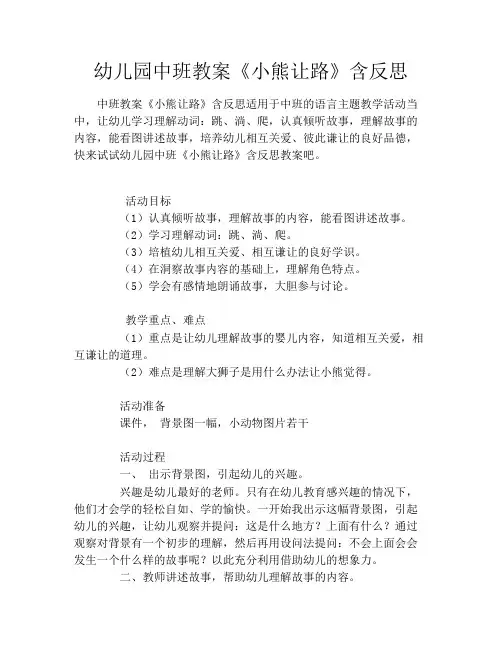 幼儿园中班教案《小熊让路》含反思

中班教案《小熊让路》含反思适用于中班的语言主题教学活动当中，让幼儿学习理解动词：跳、淌、爬，认真倾听故事，理解故事的内容，能看图讲述故事，培养幼儿相互关爱、彼此谦让的良好品德，快来试试幼儿园中班《小熊让路》含反思教案吧。

活动目标
（1）认真倾听故事，理解故事的内容，能看图讲述故事。
（2）学习理解动词：跳、淌、爬。
（3）培植幼儿相互关爱、相互谦让的良好学识。
（4）在洞察故事内容的基础上，理解角色特点。
（5）学会有感情地朗诵故事，大胆参与讨论。

教学重点、难点
（1）重点是让幼儿理解故事的婴儿内容，知道相互关爱，相互谦让的道理。
（2）难点是理解大狮子是用什么办法让小熊觉得。

活动准备
课件， 背景图一幅，小动物图片若干

活动过程
一、 出示背景图，引起幼儿的兴趣。
兴趣是幼儿最好的老师。只有在幼儿教育感兴趣的情况下，他们才会学的轻松自如、学的愉快。一开始我出示这幅背景图，引起幼儿的兴趣，让幼儿观察并提问：这是什么地方？上面有什么？通过观察对背景有一个初步的理解，然后再用设问法提问：不会上面会会发生一个什么样的故事呢？以此充分利用借助幼儿的想象力。
二、教师讲述故事，帮助幼儿理解故事的内容。